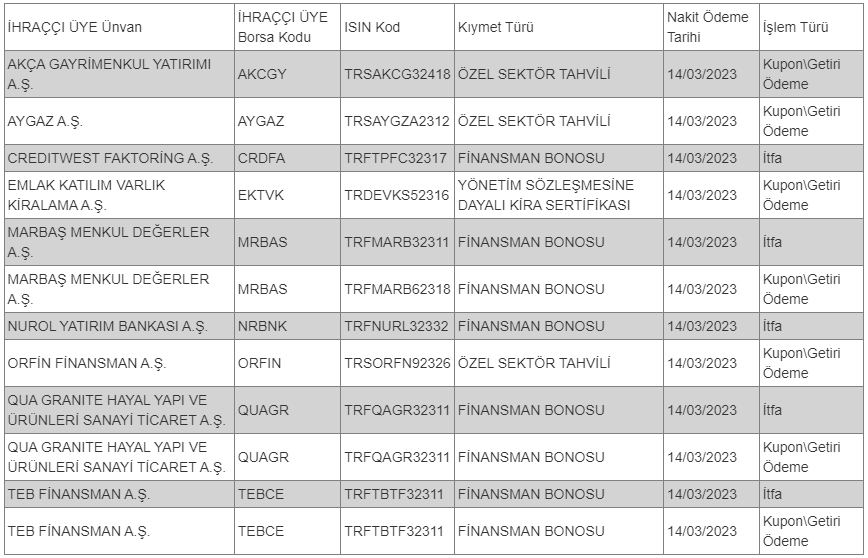 | İHRAÇÇI ÜYE Ünvan | İHRAÇÇI ÜYE Borsa Kodu | ISIN Kod | Kıymet Türü | Nakit Ödeme Tarihi | İşlem Türü |
|---|---|---|---|---|---|
| AKÇA GAYRİMENKUL YATIRIMI A.Ş. | AKCGY | TRSAKCG32418 | ÖZEL SEKTÖR TAHVİLİ | 14/03/2023 | Kupon\Getiri Ödeme |
| AYGAZ A.Ş. | AYGAZ | TRSAYGZA2312 | ÖZEL SEKTÖR TAHVİLİ | 14/03/2023 | Kupon\Getiri Ödeme |
| CREDITWEST FAKTORİNG A.Ş. | CRDFA | TRFTPFC32317 | FİNANSMAN BONOSU | 14/03/2023 | İtfa |
| EMLAK KATILIM VARLIK KİRALAMA A.Ş. | EKTVK | TRDEVKS52316 | YÖNETİM SÖZLEŞMESİNE DAYALI KİRA SERTİFİKASI | 14/03/2023 | Kupon\Getiri Ödeme |
| MARBAŞ MENKUL DEĞERLER A.Ş. | MRBAS | TRFMARB32311 | FİNANSMAN BONOSU | 14/03/2023 | İtfa |
| MARBAŞ MENKUL DEĞERLER A.Ş. | MRBAS | TRFMARB62318 | FİNANSMAN BONOSU | 14/03/2023 | Kupon\Getiri Ödeme |
| NUROL YATIRIM BANKASI A.Ş. | NRBNK | TRFNURL32332 | FİNANSMAN BONOSU | 14/03/2023 | İtfa |
| ORFİN FİNANSMAN A.Ş. | ORFIN | TRSORFN92326 | ÖZEL SEKTÖR TAHVİLİ | 14/03/2023 | Kupon\Getiri Ödeme |
| QUA GRANITE HAYAL YAPI VE ÜRÜNLERİ SANAYİ TİCARET A.Ş. | QUAGR | TRFQAGR32311 | FİNANSMAN BONOSU | 14/03/2023 | İtfa |
| QUA GRANITE HAYAL YAPI VE ÜRÜNLERİ SANAYİ TİCARET A.Ş. | QUAGR | TRFQAGR32311 | FİNANSMAN BONOSU | 14/03/2023 | Kupon\Getiri Ödeme |
| TEB FİNANSMAN A.Ş. | TEBCE | TRFTBTF32311 | FİNANSMAN BONOSU | 14/03/2023 | İtfa |
| TEB FİNANSMAN A.Ş. | TEBCE | TRFTBTF32311 | FİNANSMAN BONOSU | 14/03/2023 | Kupon\Getiri Ödeme |